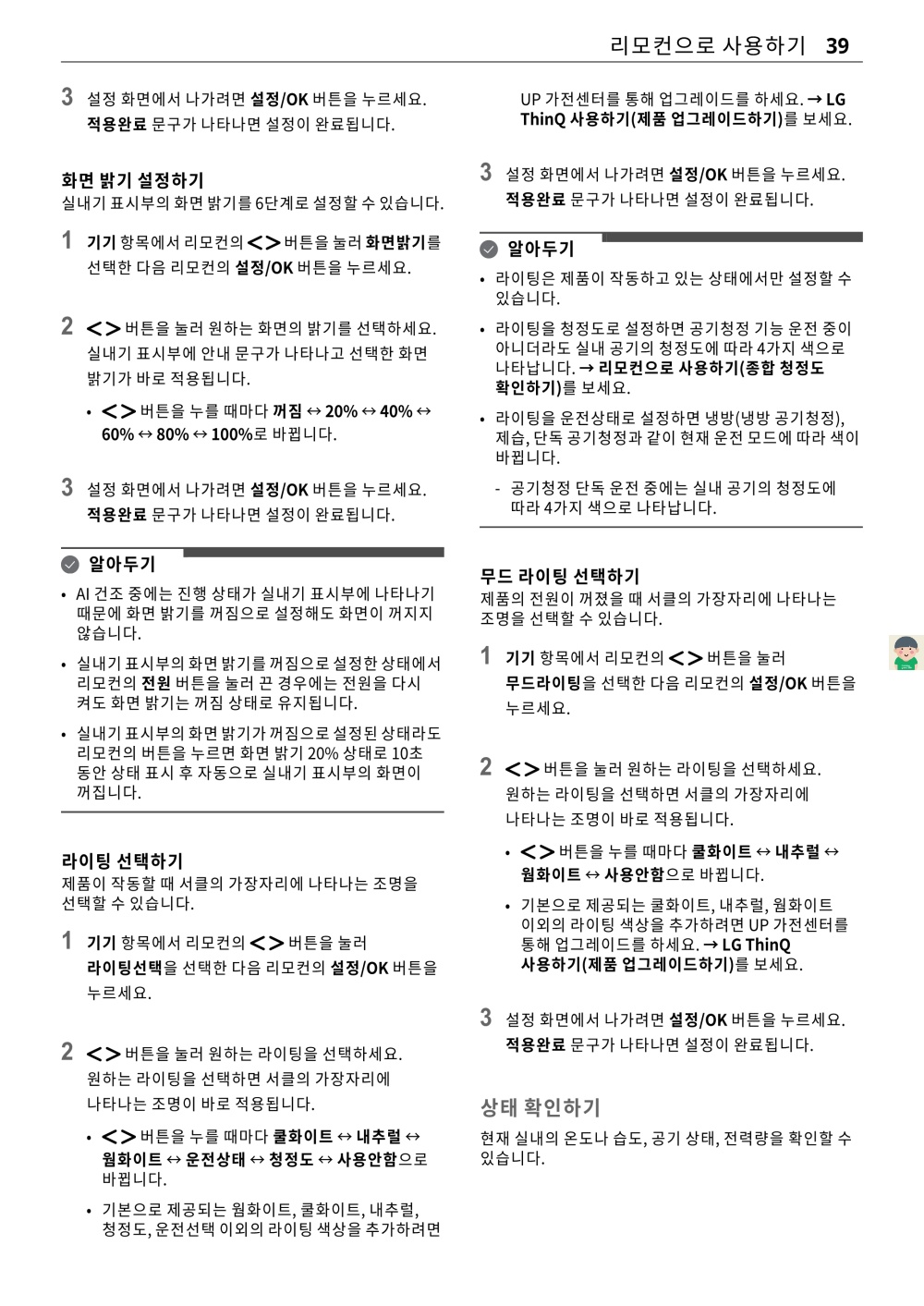 리모컨으로 사용하기 39

3 설정 화면에서 나가려면 설정/OK 버튼을 누르세요. 적용완료 문구가 나타나면 설정이 완료됩니다.

화면 밝기 설정하기
실내기 표시부의 화면 밝기를 6단계로 설정할 수 있습니다.

1 기기 항목에서 리모컨의 < > 버튼을 눌러 화면밝기를 선택한 다음 리모컨의 설정/OK 버튼을 누르세요.

2 < > 버튼을 눌러 원하는 화면의 밝기를 선택하세요. 실내기 표시부에 안내 문구가 나타나고 선택한 화면 밝기가 바로 적용됩니다.

• < > 버튼을 누를 때마다 꺼짐 ↔ 20% ↔ 40% ↔ 60% ↔ 80% ↔ 100%로 바뀝니다.

3 설정 화면에서 나가려면 설정/OK 버튼을 누르세요. 적용완료 문구가 나타나면 설정이 완료됩니다.

알아두기
• AI 건조 중에는 진행 상태가 실내기 표시부에 나타나기 때문에 화면 밝기를 꺼짐으로 설정해도 화면이 꺼지지 않습니다.
• 실내기 표시부의 화면 밝기를 꺼짐으로 설정한 상태에서 리모컨의 전원 버튼을 눌러 끈 경우에는 전원을 다시 켜도 화면 밝기는 꺼짐 상태로 유지됩니다.
• 실내기 표시부의 화면 밝기가 꺼짐으로 설정된 상태라도 리모컨의 버튼을 누르면 화면 밝기 20% 상태로 10초 동안 상태 표시 후 자동으로 실내기 표시부의 화면이 꺼집니다.

라이팅 선택하기
제품이 작동할 때 서클의 가장자리에 나타나는 조명을 선택할 수 있습니다.

1 기기 항목에서 리모컨의 < > 버튼을 눌러 라이팅선택을 선택한 다음 리모컨의 설정/OK 버튼을 누르세요.

2 < > 버튼을 눌러 원하는 라이팅을 선택하세요. 원하는 라이팅을 선택하면 서클의 가장자리에 나타나는 조명이 바로 적용됩니다.

• < > 버튼을 누를 때마다 쿨화이트 ↔ 내추럴 ↔ 웜화이트 ↔ 운전상태 ↔ 청정도 ↔ 사용안함으로 바뀝니다.
• 기본으로 제공되는 웜화이트, 쿨화이트, 내추럴, 청정도, 운전선택 이외의 라이팅 색상을 추가하려면 UP 가전센터를 통해 업그레이드를 하세요. → LG ThinQ 사용하기(제품 업그레이드하기)를 보세요.

3 설정 화면에서 나가려면 설정/OK 버튼을 누르세요. 적용완료 문구가 나타나면 설정이 완료됩니다.

알아두기
• 라이팅은 제품이 작동하고 있는 상태에서만 설정할 수 있습니다.
• 라이팅을 청정도로 설정하면 공기청정 기능 운전 중이 아니더라도 실내 공기의 청정도에 따라 4가지 색으로 나타납니다. → 리모컨으로 사용하기(종합 청정도 확인하기)를 보세요.
• 라이팅을 운전상태로 설정하면 냉방(냉방 공기청정), 제습, 단독 공기청정과 같이 현재 운전 모드에 따라 색이 바뀝니다.
- 공기청정 단독 운전 중에는 실내 공기의 청정도에 따라 4가지 색으로 나타납니다.

무드 라이팅 선택하기
제품의 전원이 꺼졌을 때 서클의 가장자리에 나타나는 조명을 선택할 수 있습니다.

1 기기 항목에서 리모컨의 < > 버튼을 눌러 무드라이팅을 선택한 다음 리모컨의 설정/OK 버튼을 누르세요.

2 < > 버튼을 눌러 원하는 라이팅을 선택하세요. 원하는 라이팅을 선택하면 서클의 가장자리에 나타나는 조명이 바로 적용됩니다.

• < > 버튼을 누를 때마다 쿨화이트 ↔ 내추럴 ↔ 웜화이트 ↔ 사용안함으로 바뀝니다.
• 기본으로 제공되는 쿨화이트, 내추럴, 웜화이트 이외의 라이팅 색상을 추가하려면 UP 가전센터를 통해 업그레이드를 하세요. → LG ThinQ 사용하기(제품 업그레이드하기)를 보세요.

3 설정 화면에서 나가려면 설정/OK 버튼을 누르세요. 적용완료 문구가 나타나면 설정이 완료됩니다.

상태 확인하기
현재 실내의 온도나 습도, 공기 상태, 전력량을 확인할 수 있습니다.